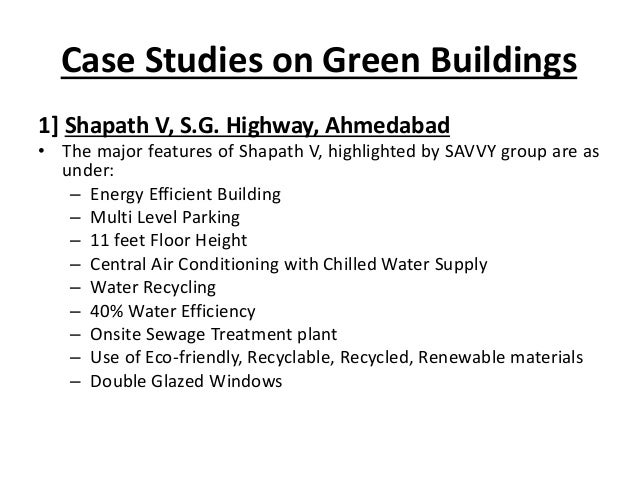 Case Studies on Green Buildings

1] Shapath V, S.G. Highway, Ahmedabad

• The major features of Shapath V, highlighted by SAVVY group are as under:
  – Energy Efficient Building
  – Multi Level Parking
  – 11 feet Floor Height
  – Central Air Conditioning with Chilled Water Supply
  – Water Recycling
  – 40% Water Efficiency
  – Onsite Sewage Treatment plant
  – Use of Eco-friendly, Recyclable, Recycled, Renewable materials
  – Double Glazed Windows